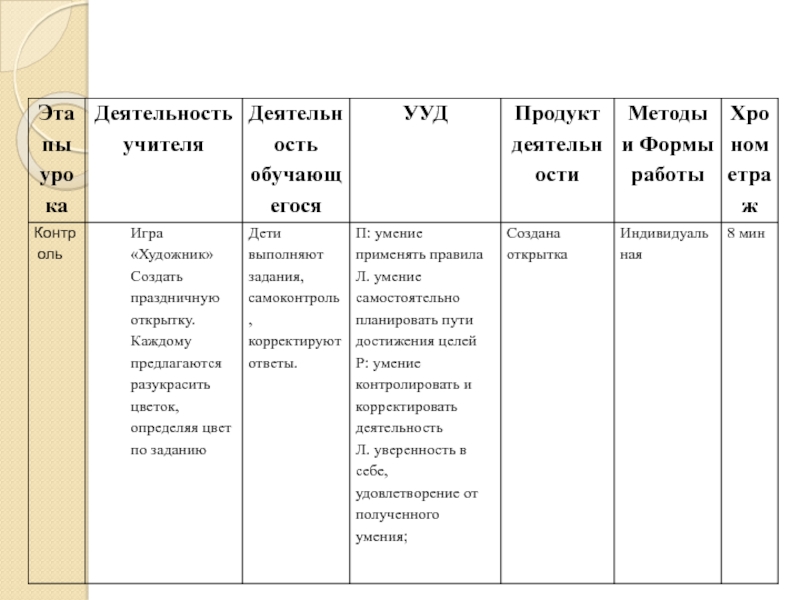 | Этапы урока | Деятельность учителя | Деятельность обучающегося | УУД | Продукт деятельности | Методы и Формы работы | Хронометраж |
|---|---|---|---|---|---|---|
| Контроль | Игра «Художник» Создать праздничную открытку. Каждому предлагаются разукрасить цветок, определяя цвет по заданию | Дети выполняют задания, самоконтроль, корректируют ответы. | П: умение применять правила Л. умение самостоятельно планировать пути достижения целей Р: умение контролировать и корректировать деятельность Л. уверенность в себе, удовлетворение от полученного умения; | Создана открытка | Индивидуальная | 8 мин |